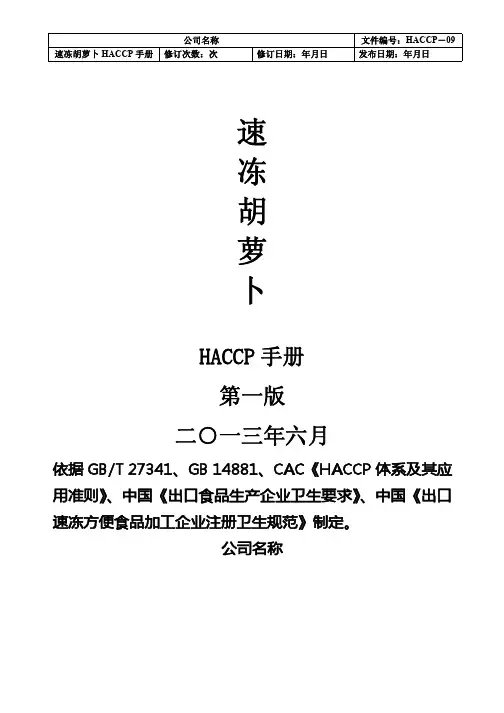 | 公司名称 | | | 文件编号：HACCP—09 |
|---|---|---|---|
| 速冻胡萝卜HACCP手册 | 修订次数：次 | 修订日期：年月日 | 发布日期：年月日 |

速
冻
胡
萝
卜

HACCP手册

第一版

二〇一三年六月

依据GB/T 27341、GB 14881、CAC《HACCP体系及其应用准则》、中国《出口食品生产企业卫生要求》、中国《出口速冻方便食品加工企业注册卫生规范》制定。

公司名称